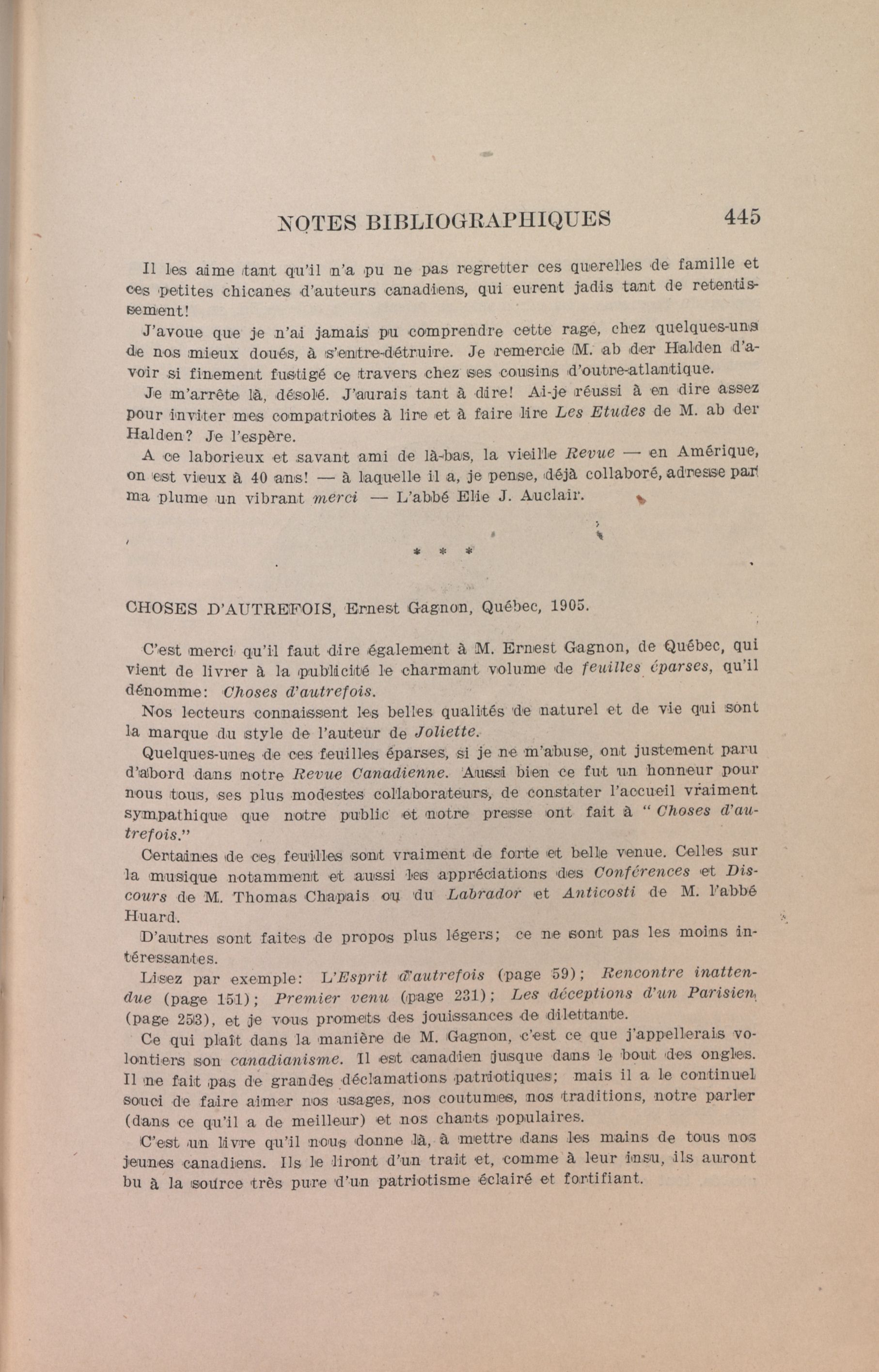 NOTES BIBLIOGRAPHIQUES 445

Il les aime tant qu'il n'a pu ne pas regretter ces querelles de famille et ces petites chicanes d'auteurs canadiens, qui eurent jadis tant de retentissement!

J'avoue que je n'ai jamais pu comprendre cette rage, chez quelques-uns de nos mieux doués, à s'entre-détruire. Je remercie M. ab der Halden d'avoir si finement fustigé ce travers chez ses cousins d'outre-atlantique.

Je m'arrête là, désolé. J'aurais tant à dire! Ai-je réussi à en dire assez pour inviter mes compatriotes à lire et à faire lire Les Etudes de M. ab der Halden? Je l'espère.

A ce laborieux et savant ami de là-bas, la vieille Revue — en Amérique, on est vieux à 40 ans! — à laquelle il a, je pense, déjà collaboré, adresse par ma plume un vibrant merci — L'abbé Elie J. Auclair.

* * *

CHOSES D'AUTREFOIS, Ernest Gagnon, Québec, 1905.

C'est merci qu'il faut dire également à M. Ernest Gagnon, de Québec, qui vient de livrer à la publicité le charmant volume de feuilles éparses, qu'il dénomme: Choses d'autrefois.

Nos lecteurs connaissent les belles qualités de naturel et de vie qui sont la marque du style de l'auteur de Joliette.

Quelques-unes de ces feuilles éparses, si je ne m'abuse, ont justement paru d'abord dans notre Revue Canadienne. Aussi bien ce fut un honneur pour nous tous, ses plus modestes collaborateurs, de constater l'accueil vraiment sympathique que notre public et notre presse ont fait à "Choses d'autrefois."

Certaines de ces feuilles sont vraiment de forte et belle venue. Celles sur la musique notamment et aussi les appréciations des Conférences et Discours de M. Thomas Chapais ou du Labrador et Anticosti de M. l'abbé Huard.

D'autres sont faites de propos plus légers; ce ne sont pas les moins intéressantes.

Lisez par exemple: L'Esprit d'autrefois (page 59); Rencontre inattendue (page 151); Premier venu (page 231); Les déceptions d'un Parisien (page 253), et je vous promets des jouissances de dilettante.

Ce qui plaît dans la manière de M. Gagnon, c'est ce que j'appellerais volontiers son canadianisme. Il est canadien jusque dans le bout des ongles. Il ne fait pas de grandes déclamations patriotiques; mais il a le continuel souci de faire aimer nos usages, nos coutumes, nos traditions, notre parler (dans ce qu'il a de meilleur) et nos chants populaires.

C'est un livre qu'il nous donne là, à mettre dans les mains de tous nos jeunes canadiens. Ils le liront d'un trait et, comme à leur insu, ils auront bu à la source très pure d'un patriotisme éclairé et fortifiant.